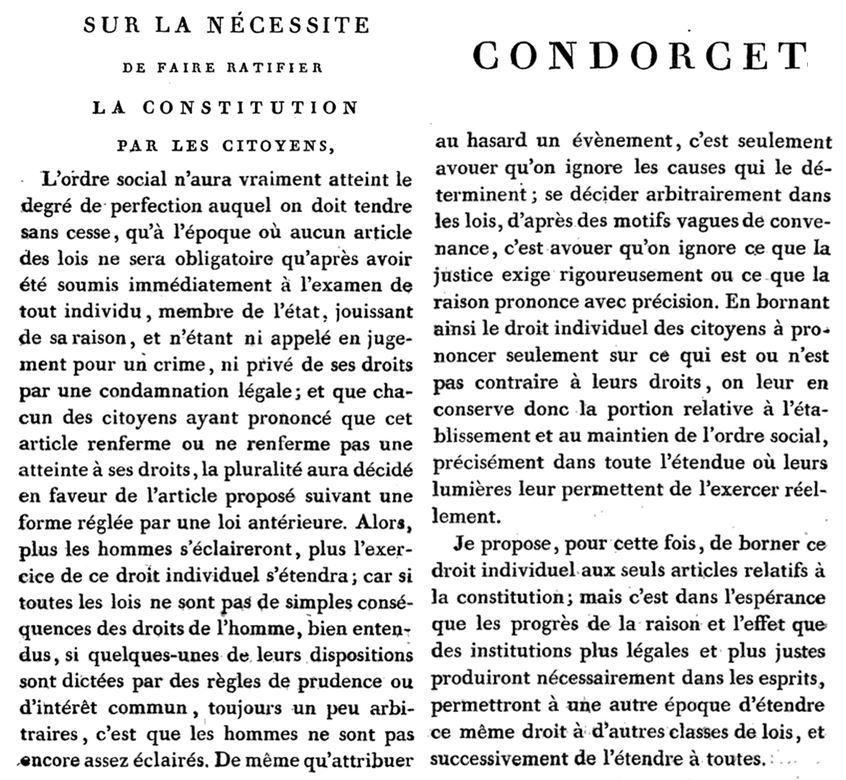 SUR LA NÉCESSITE

DE FAIRE RATIFIER

LA CONSTITUTION

PAR LES CITOYENS,

L'ordre social n'aura vraiment atteint le degré de perfection auquel on doit tendre sans cesse, qu'à l'époque où aucun article des lois ne sera obligatoire qu'après avoir été soumis immédiatement à l'examen de tout individu, membre de l'état, jouissant de sa raison, et n'étant ni appelé en jugement pour un crime, ni privé de ses droits par une condamnation légale; et que chacun des citoyens ayant prononcé que cet article renferme ou ne renferme pas une atteinte à ses droits, la pluralité aura décidé en faveur de l'article proposé suivant une forme réglée par une loi antérieure. Alors, plus les hommes s'éclaireront, plus l'exercice de ce droit individuel s'étendra; car si toutes les lois ne sont pas de simples conséquences des droits de l'homme, bien entendus, si quelques-unes de leurs dispositions sont dictées par des règles de prudence ou d'intérêt commun, toujours un peu arbitraires, c'est que les hommes ne sont pas encore assez éclairés. De même qu'attribuer

CONDORCET

au hasard un évènement, c'est seulement avouer qu'on ignore les causes qui le déterminent; se décider arbitrairement dans les lois, d'après des motifs vagues de convenance, c'est avouer qu'on ignore ce que la justice exige rigoureusement ou ce que la raison prononce avec précision. En bornant ainsi le droit individuel des citoyens à prononcer seulement sur ce qui est ou n'est pas contraire à leurs droits, on leur en conserve donc la portion relative à l'établissement et au maintien de l'ordre social, précisément dans toute l'étendue où leurs lumières leur permettent de l'exercer réellement.

Je propose, pour cette fois, de borner ce droit individuel aux seuls articles relatifs à la constitution; mais c'est dans l'espérance que les progrès de la raison et l'effet que des institutions plus légales et plus justes produiront nécessairement dans les esprits, permettront à une autre époque d'étendre ce même droit à d'autres classes de lois, et successivement de l'étendre à toutes.